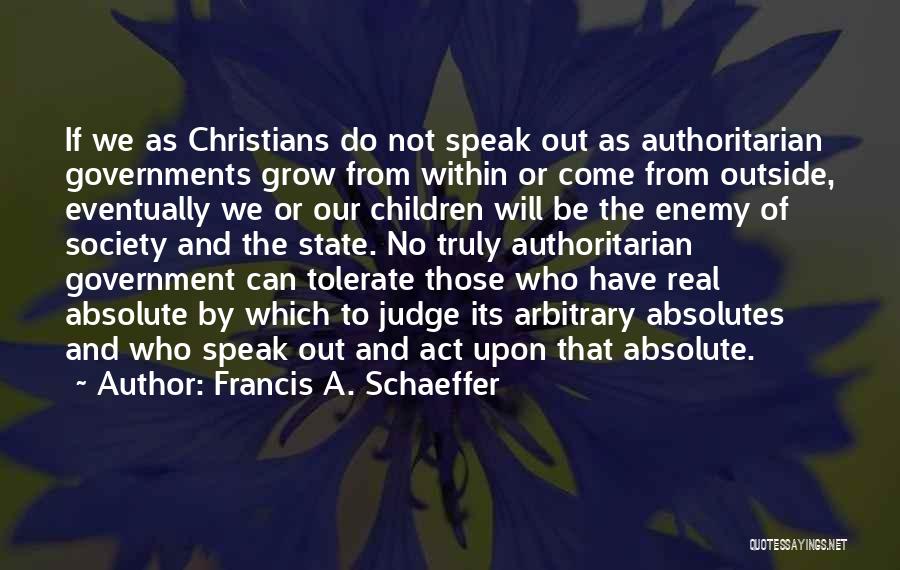 If we as Christians do not speak out as authoritarian governments grow from within or come from outside, eventually we or our children will be the enemy of society and the state. No truly authoritarian government can tolerate those who have real absolute by which to judge its arbitrary absolutes and who speak out and act upon that absolute.

~ Author: Francis A. Schaeffer

QUOTESSAYINGS.NET